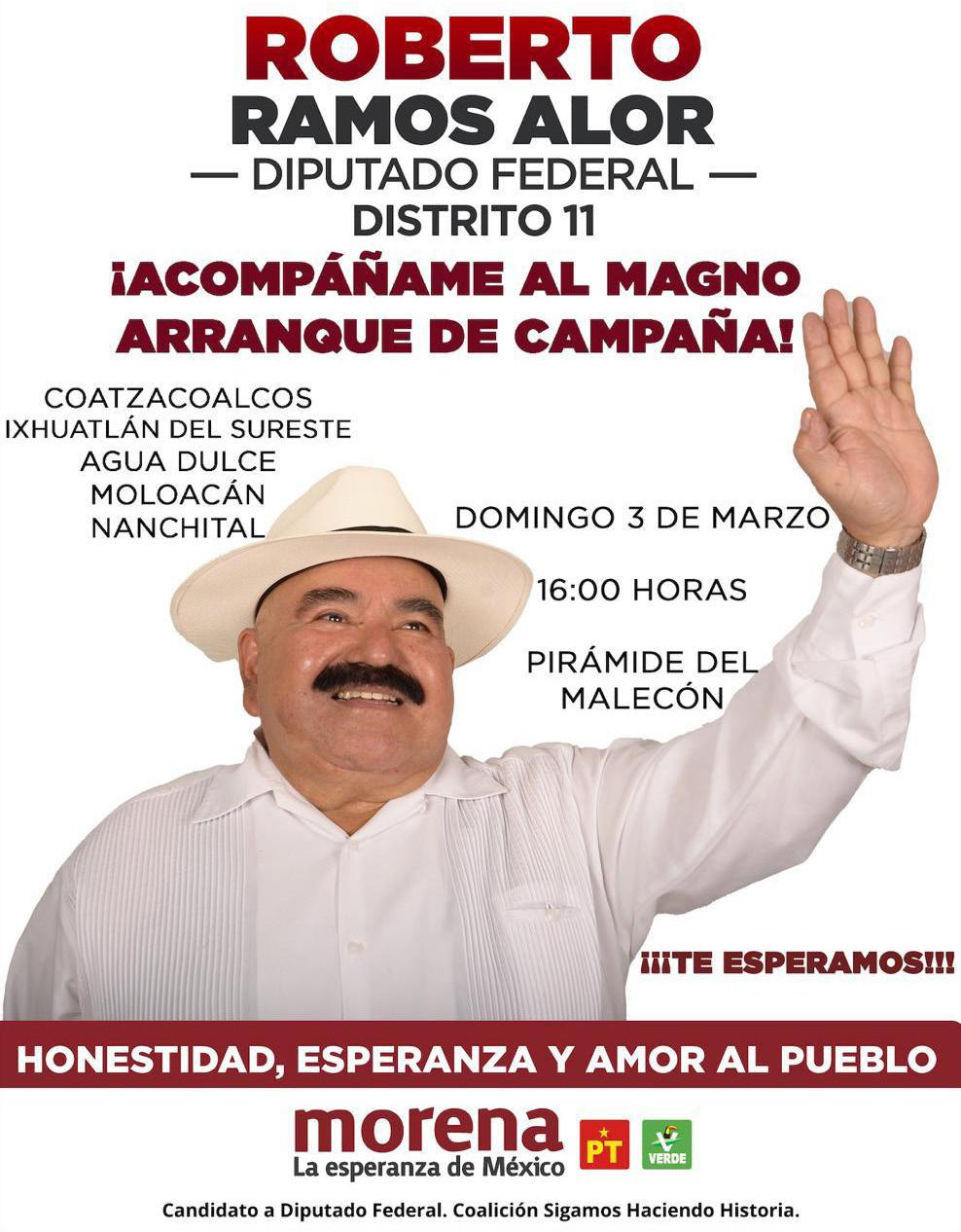 ROBERTO
RAMOS ALOR
— DIPUTADO FEDERAL —
DISTRITO 11

¡ACOMPÁÑAME AL MAGNO
ARRANQUE DE CAMPAÑA!

COATZACOALCOS
IXHUATLÁN DEL SURESTE
AGUA DULCE
MOLOACÁN
NANCHITAL

DOMINGO 3 DE MARZO

16:00 HORAS

PIRÁMIDE DEL
MALECÓN

¡¡¡TE ESPERAMOS!!!

HONESTIDAD, ESPERANZA Y AMOR AL PUEBLO

morena
La esperanza de México

PT

VERDE

Candidato a Diputado Federal. Coalición Sigamos Haciendo Historia.